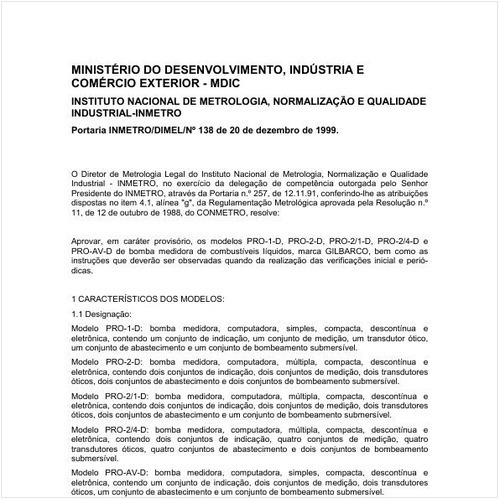 MINISTÉRIO DO DESENVOLVIMENTO, INDÚSTRIA E COMÉRCIO EXTERIOR - MDIC

INSTITUTO NACIONAL DE METROLOGIA, NORMALIZAÇÃO E QUALIDADE INDUSTRIAL-INMETRO

Portaria INMETRO/DIMEL/Nº 138 de 20 de dezembro de 1999.

O Diretor de Metrologia Legal do Instituto Nacional de Metrologia, Normalização e Qualidade Industrial - INMETRO, no exercício da delegação de competência outorgada pelo Senhor Presidente do INMETRO, através da Portaria n.º 257, de 12.11.91, conferindo-lhe as atribuições dispostas no item 4.1, alínea "g", da Regulamentação Metrológica aprovada pela Resolução n.º 11, de 12 de outubro de 1988, do CONMETRO, resolve:

Aprovar, em caráter provisório, os modelos PRO-1-D, PRO-2-D, PRO-2/1-D, PRO-2/4-D e PRO-AV-D de bomba medidora de combustíveis líquidos, marca GILBARCO, bem como as instruções que deverão ser observadas quando da realização das verificações inicial e periódicas.

1 CARACTERÍSTICOS DOS MODELOS:

1.1 Designação:

Modelo PRO-1-D: bomba medidora, computadora, simples, compacta, descontínua e eletrônica, contendo um conjunto de indicação, um conjunto de medição, um transdutor ótico, um conjunto de abastecimento e um conjunto de bombeamento submersível.

Modelo PRO-2-D: bomba medidora, computadora, múltipla, compacta, descontínua e eletrônica, contendo dois conjuntos de indicação, dois conjuntos de medição, dois transdutores óticos, dois conjuntos de abastecimento e dois conjuntos de bombeamento submersível.

Modelo PRO-2/1-D: bomba medidora, computadora, múltipla, compacta, descontínua e eletrônica, contendo dois conjuntos de indicação, dois conjuntos de medição, dois transdutores óticos, dois conjuntos de abastecimento e um conjunto de bombeamento submersível.

Modelo PRO-2/4-D: bomba medidora, computadora, múltipla, compacta, descontínua e eletrônica, contendo dois conjuntos de indicação, quatro conjuntos de medição, quatro transdutores óticos, quatro conjuntos de abastecimento e dois conjuntos de bombeamento submersível.

Modelo PRO-AV-D: bomba medidora, computadora, simples, compacta, descontínua e eletrônica, contendo um conjunto de indicação, dois conjuntos de medição, dois transdutores óticos, um conjunto de abastecimento e um conjunto de bombeamento submersível.